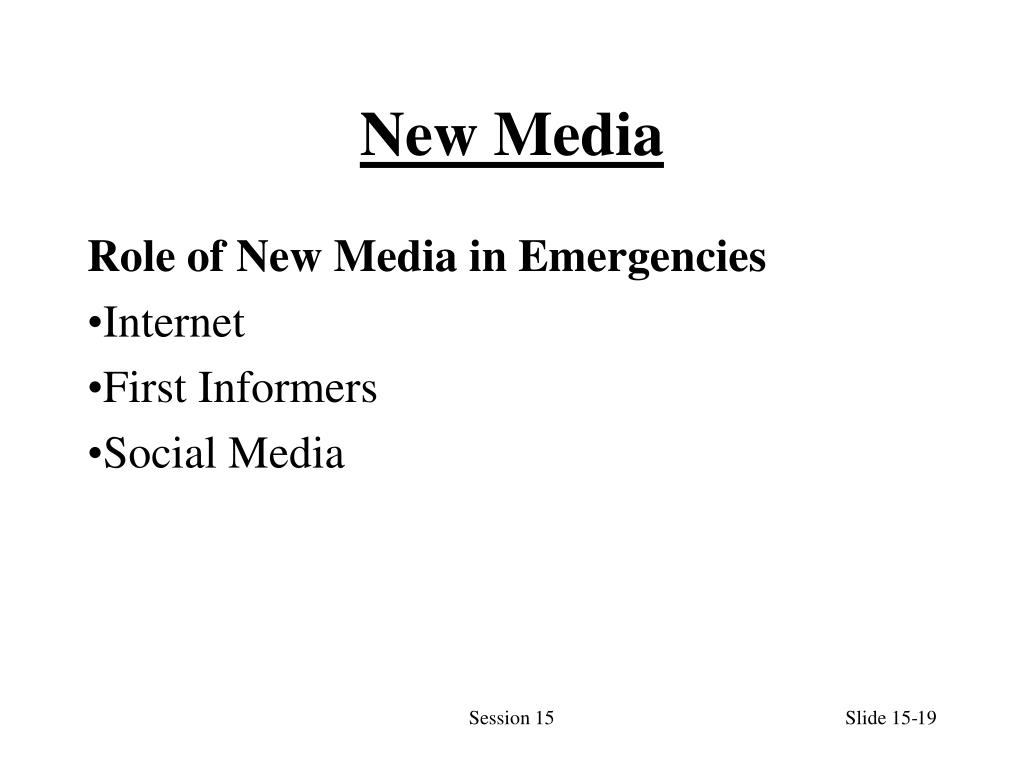 New Media

Role of New Media in Emergencies
•Internet
•First Informers
•Social Media

Session 15

Slide 15-19